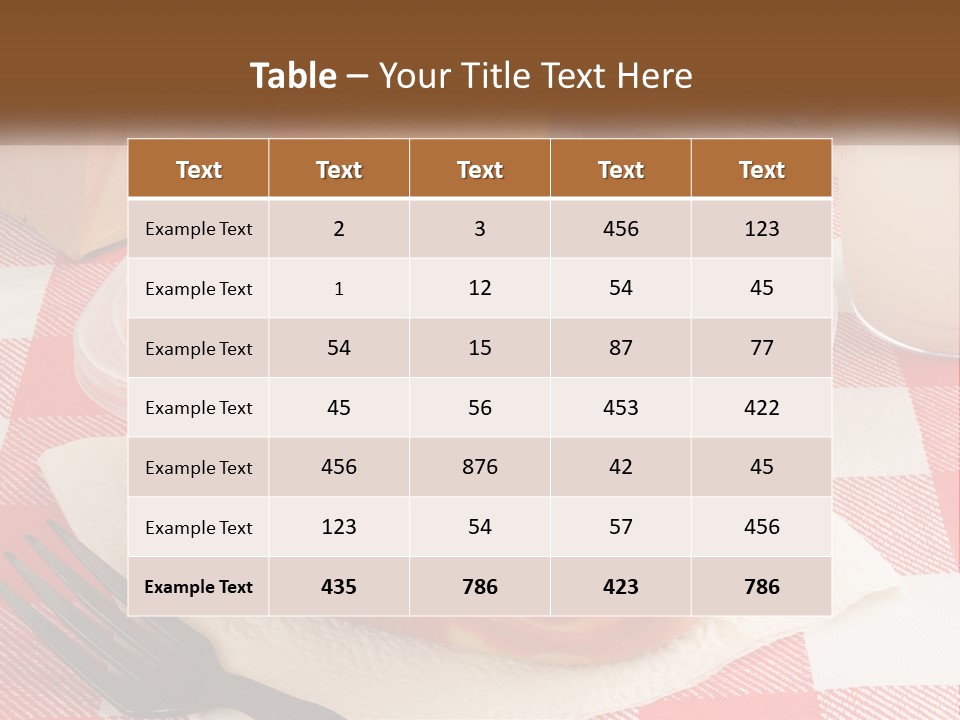 Table – Your Title Text Here

| Text | Text | Text | Text | Text |
|---|---|---|---|---|
| Example Text | 2 | 3 | 456 | 123 |
| Example Text | 1 | 12 | 54 | 45 |
| Example Text | 54 | 15 | 87 | 77 |
| Example Text | 45 | 56 | 453 | 422 |
| Example Text | 456 | 876 | 42 | 45 |
| Example Text | 123 | 54 | 57 | 456 |
| Example Text | 435 | 786 | 423 | 786 |